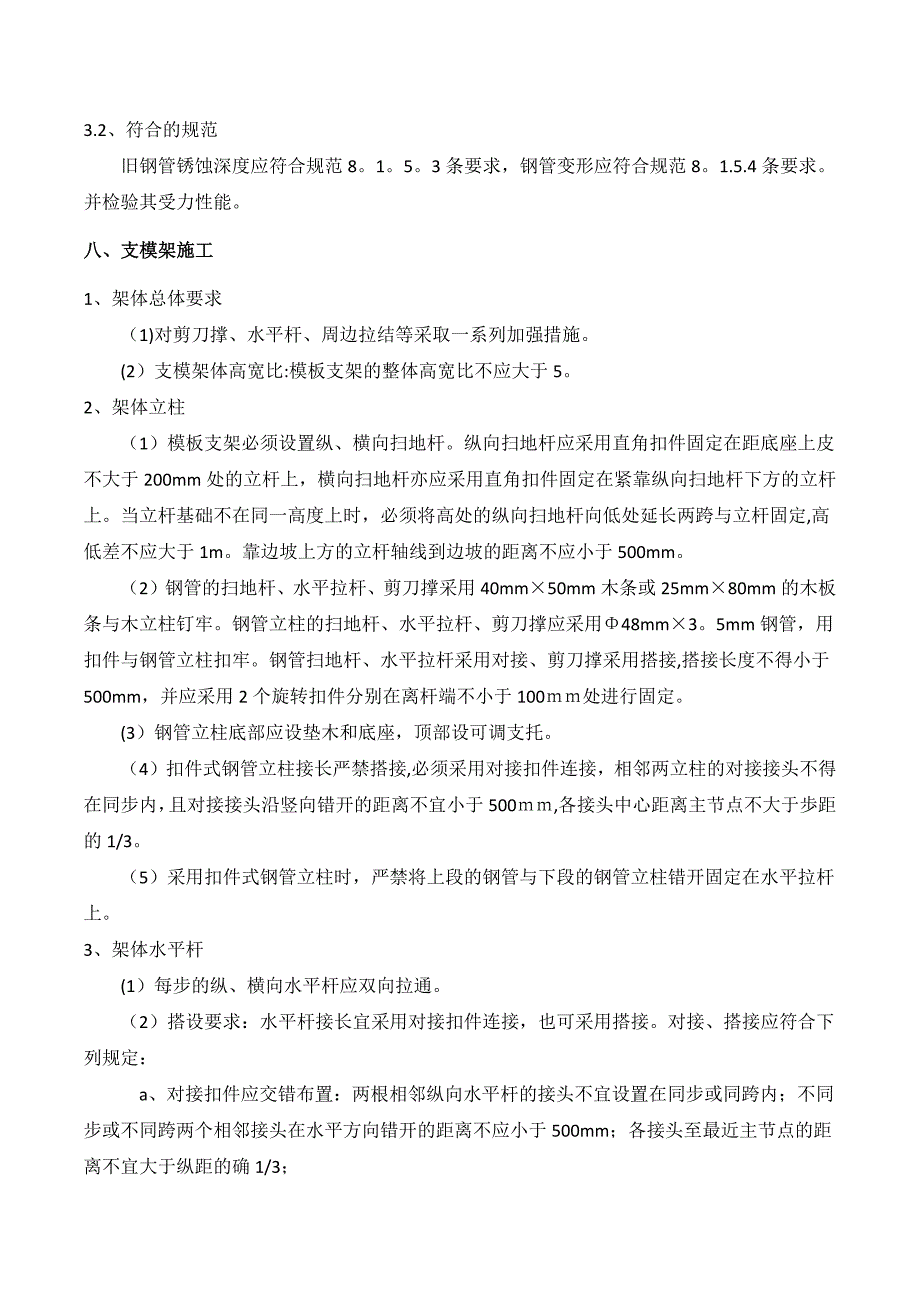 3.2、符合的规范

旧钢管锈蚀深度应符合规范 8。1。5。3 条要求，钢管变形应符合规范 8。1.5.4 条要求。并检验其受力性能。

八、支模架施工

1、架体总体要求

(1)对剪刀撑、水平杆、周边拉结等采取一系列加强措施。

(2）支模架体高宽比:模板支架的整体高宽比不应大于 5。

2、架体立柱

（1）模板支架必须设置纵、横向扫地杆。纵向扫地杆应采用直角扣件固定在距底座上皮不大于 200mm 处的立杆上，横向扫地杆亦应采用直角扣件固定在紧靠纵向扫地杆下方的立杆上。当立杆基础不在同一高度上时，必须将高处的纵向扫地杆向低处延长两跨与立杆固定,高低差不应大于 1m。靠边坡上方的立杆轴线到边坡的距离不应小于 500mm。

（2）钢管的扫地杆、水平拉杆、剪刀撑采用 40mm×50mm 木条或 25mm×80mm 的木板条与木立柱钉牢。钢管立柱的扫地杆、水平拉杆、剪刀撑应采用Φ48mm×3。5mm 钢管，用扣件与钢管立柱扣牢。钢管扫地杆、水平拉杆采用对接、剪刀撑采用搭接,搭接长度不得小于 500mm，并应采用 2 个旋转扣件分别在离杆端不小于 100ｍｍ处进行固定。

(3）钢管立柱底部应设垫木和底座，顶部设可调支托。

（4）扣件式钢管立柱接长严禁搭接,必须采用对接扣件连接，相邻两立柱的对接接头不得在同步内，且对接接头沿竖向错开的距离不宜小于 500ｍｍ,各接头中心距离主节点不大于步距的 1/3。

（5）采用扣件式钢管立柱时，严禁将上段的钢管与下段的钢管立柱错开固定在水平拉杆上。

3、架体水平杆

(1）每步的纵、横向水平杆应双向拉通。

（2）搭设要求：水平杆接长宜采用对接扣件连接，也可采用搭接。对接、搭接应符合下列规定：

a、对接扣件应交错布置：两根相邻纵向水平杆的接头不宜设置在同步或同跨内；不同步或不同跨两个相邻接头在水平方向错开的距离不应小于 500mm；各接头至最近主节点的距离不宜大于纵距的确 1/3；